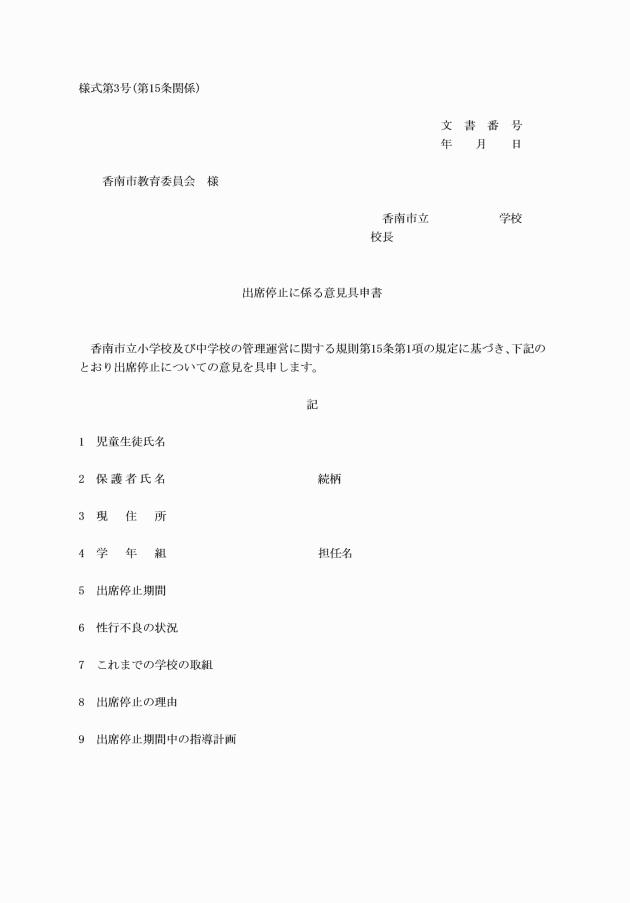 様式第3号(第15条関係)

文　書　番　号
年　　月　　日

香南市教育委員会　様

香南市立　　　　　学校
校長

出席停止に係る意見具申書

香南市立小学校及び中学校の管理運営に関する規則第15条第1項の規定に基づき、下記のとおり出席停止についての意見を具申します。

記

1　児童生徒氏名

2　保 護 者 氏 名　　　　　　　　続柄

3　現　　住　　所

4　学　　年　　組　　　　　　　　担任名

5　出席停止期間

6　性行不良の状況

7　これまでの学校の取組

8　出席停止の理由

9　出席停止期間中の指導計画